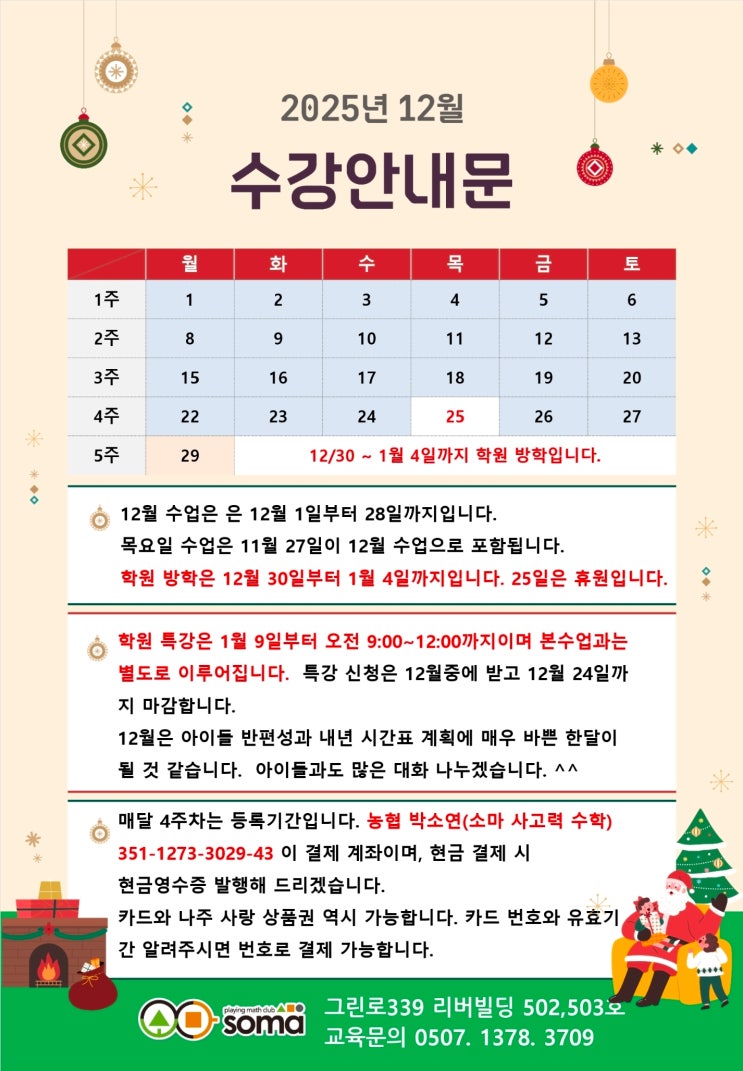 2025년 12월

수강안내문

| | 월 | 화 | 수 | 목 | 금 | 토 |
|---|---|---|---|---|---|---|
| 1주 | 1 | 2 | 3 | 4 | 5 | 6 |
| 2주 | 8 | 9 | 10 | 11 | 12 | 13 |
| 3주 | 15 | 16 | 17 | 18 | 19 | 20 |
| 4주 | 22 | 23 | 24 | 25 | 26 | 27 |
| 5주 | 29 | 12/30 ~ 1월 4일까지 학원 방학입니다. | | | | |

12월 수업은 은 12월 1일부터 28일까지입니다.
목요일 수업은 11월 27일이 12월 수업으로 포함됩니다.
학원 방학은 12월 30일부터 1월 4일까지입니다. 25일은 휴원입니다.

학원 특강은 1월 9일부터 오전 9:00~12:00까지이며 본수업과는 별도로 이루어집니다. 특강 신청은 12월중에 받고 12월 24일까지 마감합니다.
12월은 아이들 반편성과 내년 시간표 계획에 매우 바쁜 한달이 될 것 같습니다. 아이들과도 많은 대화 나누겠습니다. ^^

매달 4주차는 등록기간입니다. 농협 박소연(소마 사고력 수학) 351-1273-3029-43 이 결제 계좌이며, 현금 결제 시 현금영수증 발행해 드리겠습니다.
카드와 나주 사랑 상품권 역시 가능합니다. 카드 번호와 유효기간 알려주시면 번호로 결제 가능합니다.

playing math club soma
그린로339 리버빌딩 502,503호
교육문의 0507. 1378. 3709